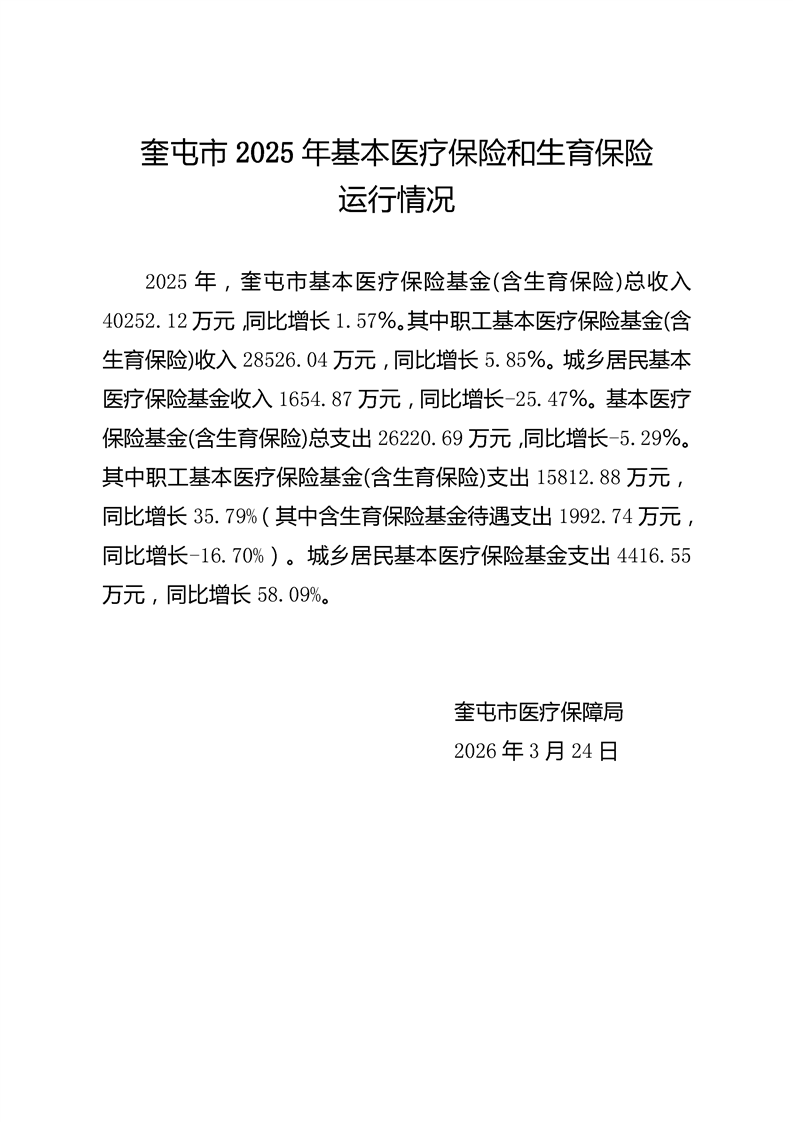 奎屯市 2025 年基本医疗保险和生育保险运行情况

2025 年，奎屯市基本医疗保险基金(含生育保险)总收入 40252.12 万元，同比增长 1.57%。其中职工基本医疗保险基金(含生育保险)收入 28526.04 万元，同比增长 5.85%。城乡居民基本医疗保险基金收入 1654.87 万元，同比增长-25.47%。基本医疗保险基金(含生育保险)总支出 26220.69 万元，同比增长-5.29%。其中职工基本医疗保险基金(含生育保险)支出 15812.88 万元，同比增长 35.79%（其中含生育保险基金待遇支出 1992.74 万元，同比增长-16.70%）。城乡居民基本医疗保险基金支出 4416.55 万元，同比增长 58.09%。

奎屯市医疗保障局
2026 年 3 月 24 日